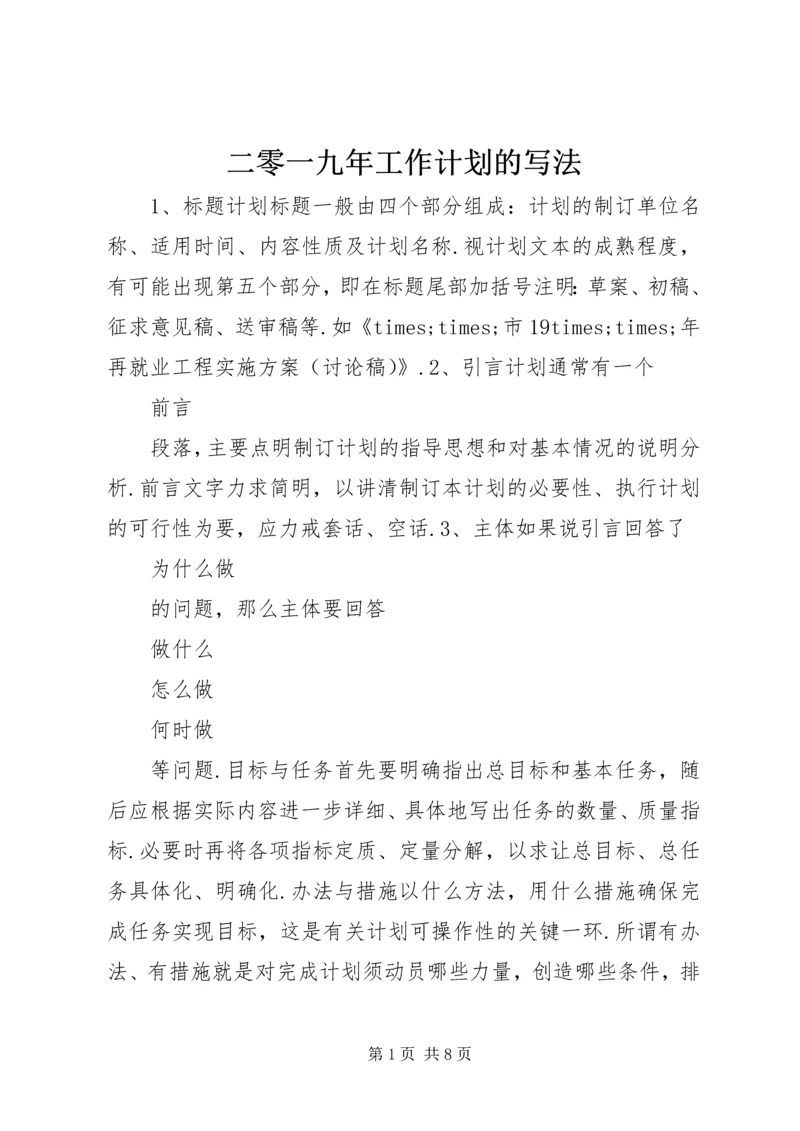 二零一九年工作计划的写法

1、标题计划标题一般由四个部分组成：计划的制订单位名称、适用时间、内容性质及计划名称.视计划文本的成熟程度，有可能出现第五个部分，即在标题尾部加括号注明：草案、初稿、征求意见稿、送审稿等.如《times;times;市19times;times;年再就业工程实施方案（讨论稿）》.2、引言计划通常有一个

前言

段落，主要点明制订计划的指导思想和对基本情况的说明分析.前言文字力求简明，以讲清制订本计划的必要性、执行计划的可行性为要，应力戒套话、空话.3、主体如果说引言回答了

为什么做

的问题，那么主体要回答

做什么

怎么做

何时做

等问题.目标与任务首先要明确指出总目标和基本任务，随后应根据实际内容进一步详细、具体地写出任务的数量、质量指标.必要时再将各项指标定质、定量分解，以求让总目标、总任务具体化、明确化.办法与措施以什么方法，用什么措施确保完成任务实现目标，这是有关计划可操作性的关键一环.所谓有办法、有措施就是对完成计划须动员哪些力量，创造哪些条件，排

第1页 共8页